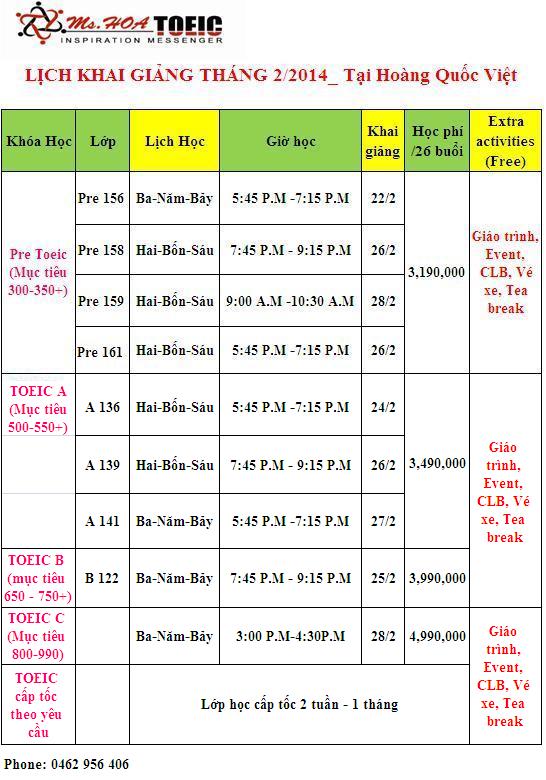 Ms. HOA TOEIC
INSPIRATION MESSENGER

LỊCH KHAI GIẢNG THÁNG 2/2014_ Tại Hoàng Quốc Việt

| Khóa Học | Lớp | Lịch Học | Giờ học | Khai giảng | Học phí /26 buổi | Extra activities (Free) |
|---|---|---|---|---|---|---|
| Pre Toeic (Mục tiêu 300-350+) | Pre 156 | Ba-Năm-Bảy | 5:45 P.M -7:15 P.M | 22/2 | 3,190,000 | Giáo trình, Event, CLB, Vé xe, Tea break |
| | Pre 158 | Hai-Bốn-Sáu | 7:45 P.M - 9:15 P.M | 26/2 | | |
| | Pre 159 | Hai-Bốn-Sáu | 9:00 A.M -10:30 A.M | 28/2 | | |
| | Pre 161 | Hai-Bốn-Sáu | 5:45 P.M -7:15 P.M | 26/2 | | |
| TOEIC A (Mục tiêu 500-550+) | A 136 | Hai-Bốn-Sáu | 5:45 P.M -7:15 P.M | 24/2 | 3,490,000 | Giáo trình, Event, CLB, Vé xe, Tea break |
| | A 139 | Hai-Bốn-Sáu | 7:45 P.M - 9:15 P.M | 26/2 | | |
| | A 141 | Ba-Năm-Bảy | 5:45 P.M -7:15 P.M | 27/2 | | |
| TOEIC B (mục tiêu 650 - 750+) | B 122 | Ba-Năm-Bảy | 7:45 P.M - 9:15 P.M | 25/2 | 3,990,000 | |
| TOEIC C (Mục tiêu 800-990) | | Ba-Năm-Bảy | 3:00 P.M-4:30P.M | 28/2 | 4,990,000 | Giáo trình, Event, CLB, Vé xe, Tea break |
| TOEIC cấp tốc theo yêu cầu | | Lớp học cấp tốc 2 tuần - 1 tháng | | | | |

Phone: 0462 956 406